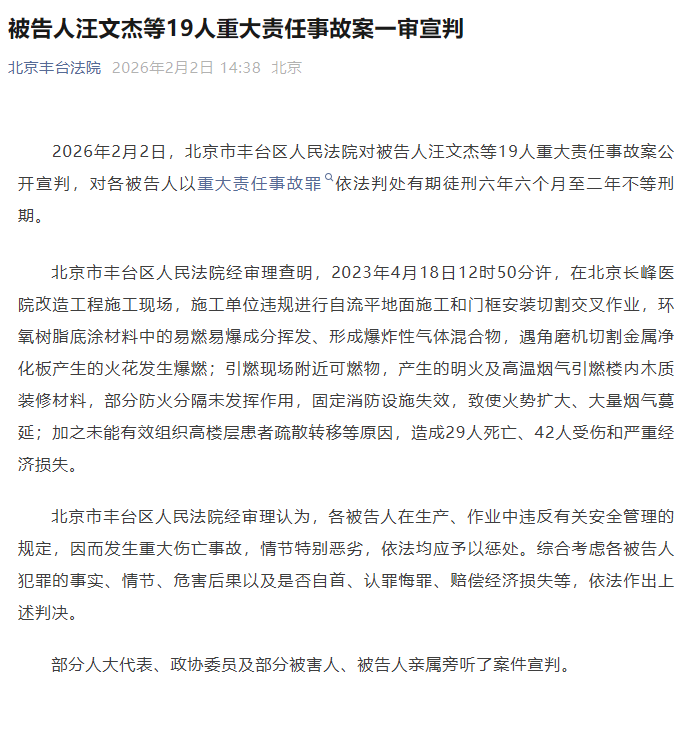 被告人汪文杰等19人重大责任事故案一审宣判

北京丰台法院 2026年2月2日 14:38 北京

2026年2月2日，北京市丰台区人民法院对被告人汪文杰等19人重大责任事故案公开宣判，对各被告人以重大责任事故罪依法判处有期徒刑六年六个月至二年不等刑期。

北京市丰台区人民法院经审理查明，2023年4月18日12时50分许，在北京长峰医院改造工程施工现场，施工单位违规进行自流平地面施工和门框安装切割交叉作业，环氧树脂底涂材料中的易燃易爆成分挥发、形成爆炸性气体混合物，遇角磨机切割金属净化板产生的火花发生爆燃；引燃现场附近可燃物，产生的明火及高温烟气引燃楼内木质装修材料，部分防火分隔未发挥作用，固定消防设施失效，致使火势扩大、大量烟气蔓延；加之未能有效组织高楼层患者疏散转移等原因，造成29人死亡、42人受伤和严重经济损失。

北京市丰台区人民法院经审理认为，各被告人在生产、作业中违反有关安全管理的规定，因而发生重大伤亡事故，情节特别恶劣，依法均应予以惩处。综合考虑各被告人犯罪的事实、情节、危害后果以及是否自首、认罪悔罪、赔偿经济损失等，依法作出上述判决。

部分人大代表、政协委员及部分被害人、被告人亲属旁听了案件宣判。